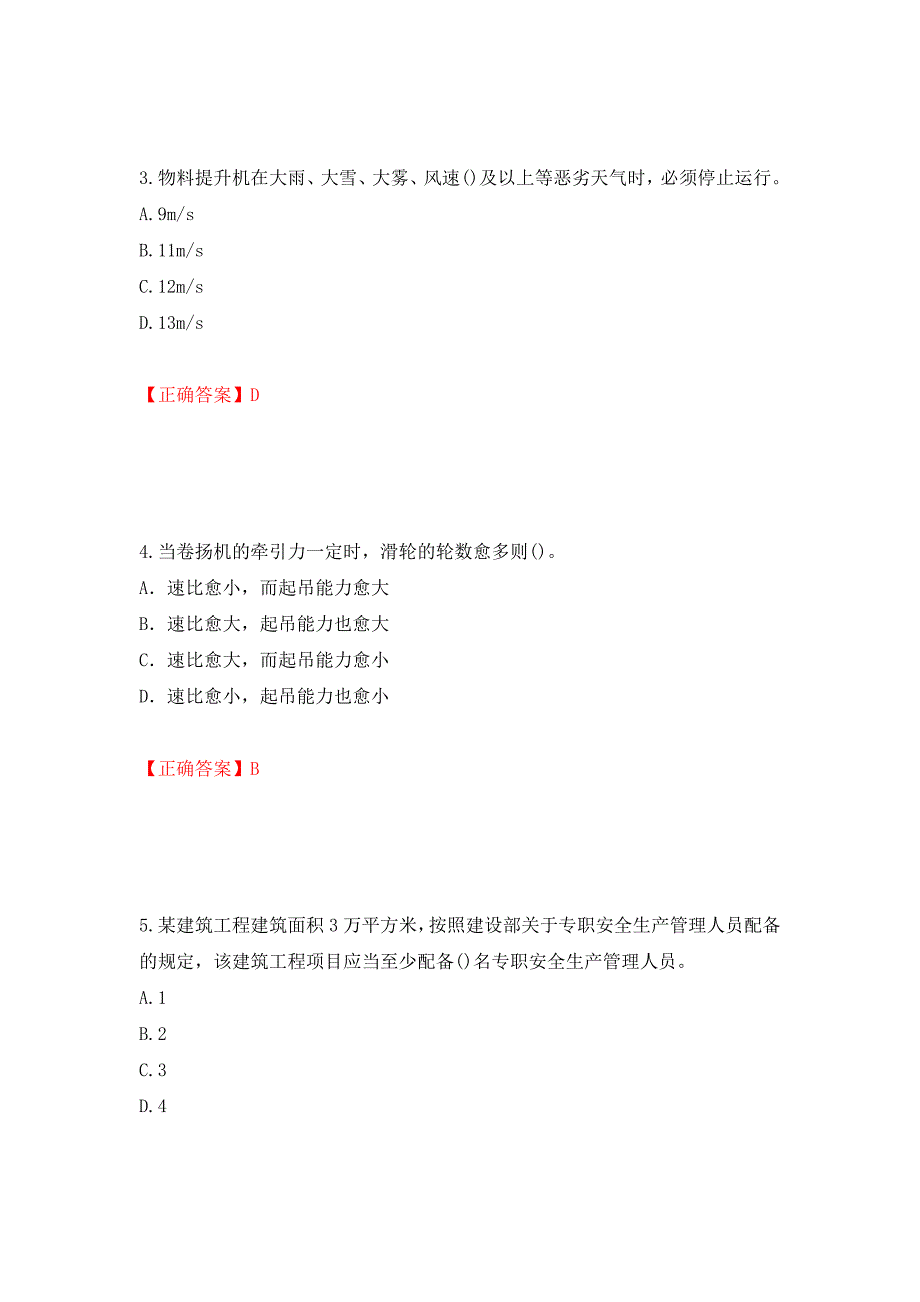 3.物料提升机在大雨、大雪、大雾、风速()及以上等恶劣天气时，必须停止运行。

A.9m/s

B.11m/s

C.12m/s

D.13m/s

【正确答案】D

4.当卷扬机的牵引力一定时，滑轮的轮数愈多则()。

A．速比愈小，而起吊能力愈大

B．速比愈大，起吊能力也愈大

C．速比愈大，而起吊能力愈小

D．速比愈小，起吊能力也愈小

【正确答案】B

5.某建筑工程建筑面积3万平方米，按照建设部关于专职安全生产管理人员配备的规定，该建筑工程项目应当至少配备()名专职安全生产管理人员。

A.1

B.2

C.3

D.4